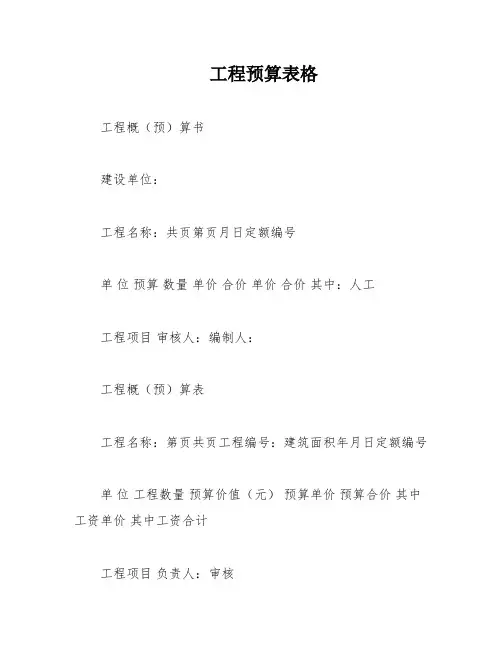 工程预算表格

工程概（预）算书

建设单位：

工程名称：共页第页月日定额编号

单 位 预算 数量 单价 合价 单价 合价 其中：人工

工程项目 审核人：编制人：

工程概（预）算表

工程名称：第页共页工程编号：建筑面积年月日定额编号

单 位 工程数量 预算价值（元） 预算单价 预算合价 其中工资单价 其中工资合计

工程项目 负责人：审核